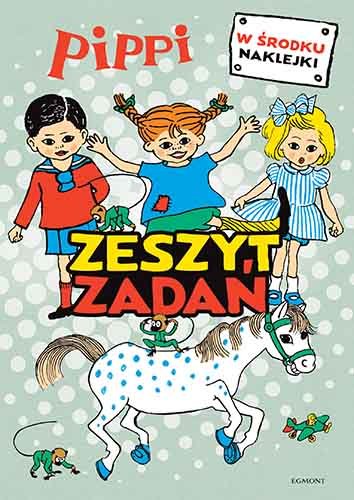 Pippi

W ŚRODKU NAKLEJKI

ZESZYT ZADAŃ

EGMONT